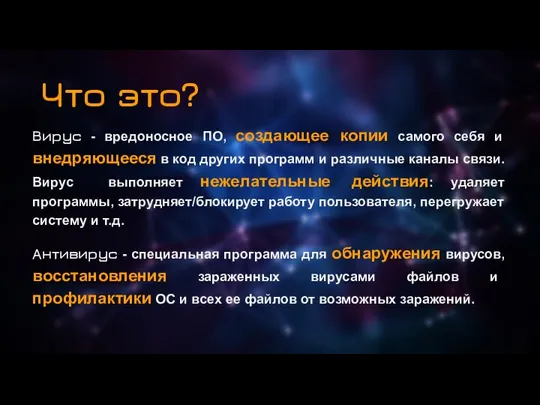 Что это?

Вирус - вредоносное ПО, создающее копии самого себя и внедряющееся в код других программ и различные каналы связи. Вирус выполняет нежелательные действия: удаляет программы, затрудняет/блокирует работу пользователя, перегружает систему и т.д.

Антивирус - специальная программа для обнаружения вирусов, восстановления зараженных вирусами файлов и профилактики ОС и всех ее файлов от возможных заражений.